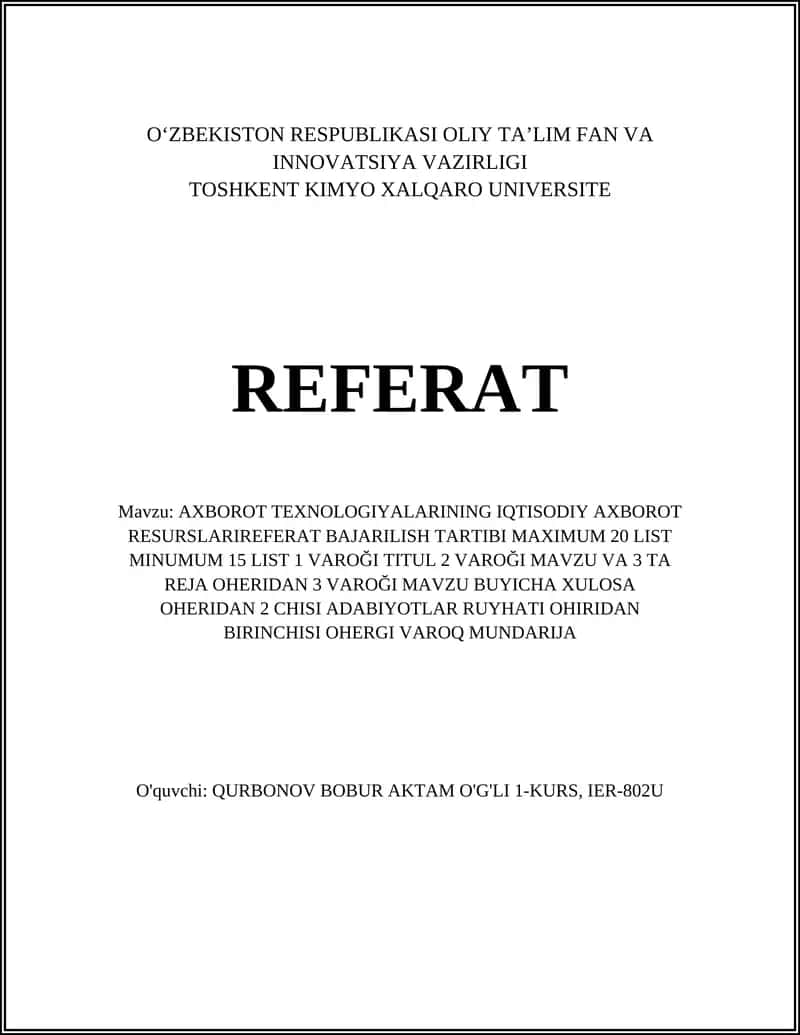 O‘ZBEKISTON RESPUBLIKASI OLIY TA’LIM FAN VA INNOVATSIYA VAZIRLIGI
TOSHKENT KIMYO XALQARO UNIVERSITE

REFERAT

Mavzu: AXBOROT TEXNOLOGIYALARINING IQTISODIY AXBOROT RESURSLARIREFERAT BAJARILISH TARTIBI MAXIMUM 20 LIST MINUMUM 15 LIST 1 VAROĞI TITUL 2 VAROĞI MAVZU VA 3 TA REJA OHERIDAN 3 VAROĞI MAVZU BUYICHA XULOSA OHERIDAN 2 CHISI ADABIYOTLAR RUYHATI OHIRIDAN BIRINCHISI OHERGI VAROQ MUNDARIJA

O'quvchi: QURBONOV BOBUR AKTAM O'G'LI 1-KURS, IER-802U